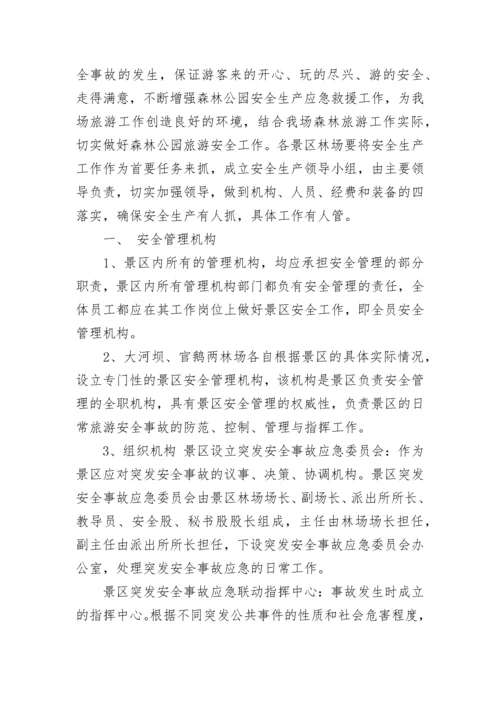 全事故的发生，保证游客来的开心、玩的尽兴、游的安全、走得满意，不断增强森林公园安全生产应急救援工作，为我场旅游工作创造良好的环境，结合我场森林旅游工作实际，切实做好森林公园旅游安全工作。各景区林场要将安全生产工作作为首要任务来抓，成立安全生产领导小组，由主要领导负责，切实加强领导，做到机构、人员、经费和装备的四落实，确保安全生产有人抓，具体工作有人管。

一、 安全管理机构

1、景区内所有的管理机构，均应承担安全管理的部分职责，景区内所有管理机构部门都负有安全管理的责任，全体员工都应在其工作岗位上做好景区安全工作，即全员安全管理机构。

2、大河坝、官鹅两林场各自根据景区的具体实际情况，设立专门性的景区安全管理机构，该机构是景区负责安全管理的全职机构，具有景区安全管理的权威性，负责景区的日常旅游安全事故的防范、控制、管理与指挥工作。

3、组织机构 景区设立突发安全事故应急委员会：作为景区应对突发安全事故的议事、决策、协调机构。景区突发安全事故应急委员会由景区林场场长、副场长、派出所所长、教导员、安全股、秘书股股长组成，主任由林场场长担任，副主任由派出所所长担任，下设突发安全事故应急委员会办公室，处理突发安全事故应急的日常工作。

景区突发安全事故应急联动指挥中心：事故发生时成立的指挥中心。根据不同突发公共事件的性质和社会危害程度，